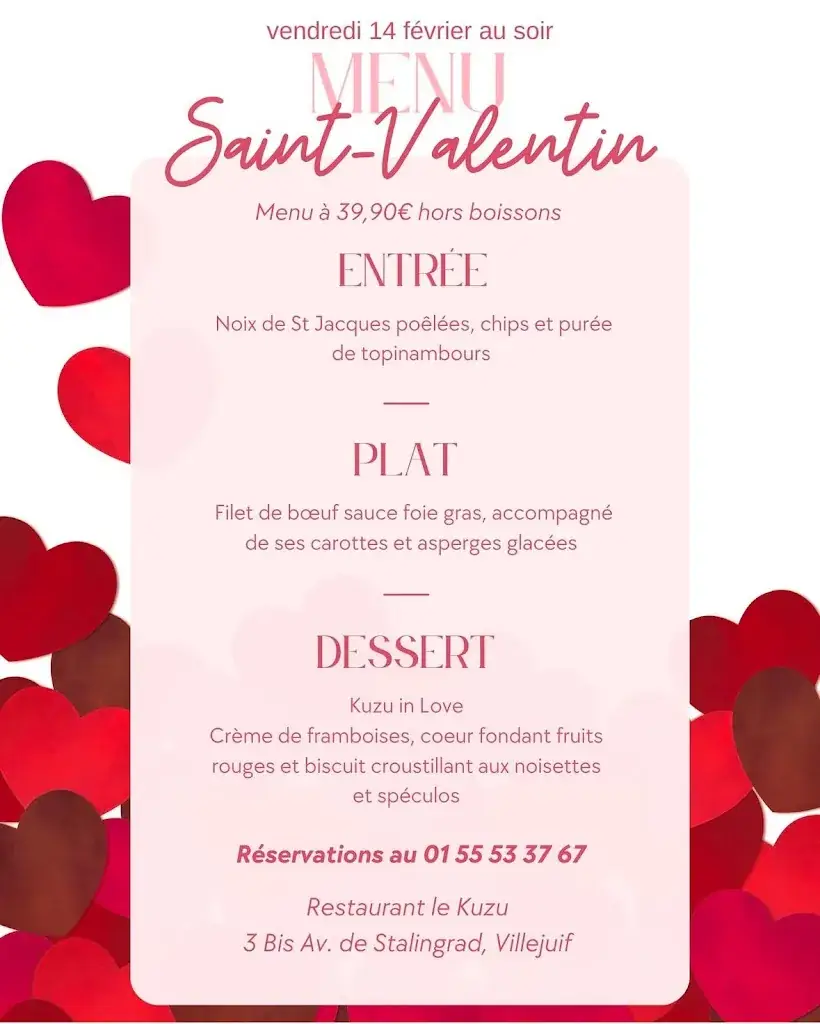 vendredi 14 février au soir

MENU

Saint-Valentin

Menu à 39,90€ hors boissons

ENTRÉE

Noix de St Jacques poêlées, chips et purée de topinambours

PLAT

Filet de bœuf sauce foie gras, accompagné de ses carottes et asperges glacées

DESSERT

Kuzu in Love
Crème de framboises, coeur fondant fruits rouges et biscuit croustillant aux noisettes et spéculos

Réservations au 01 55 53 37 67

Restaurant le Kuzu
3 Bis Av. de Stalingrad, Villejuif